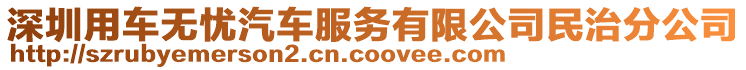 深圳用车无忧汽车服务有限公司民治分公司
http://szrubyemerson2.cn.coovee.com